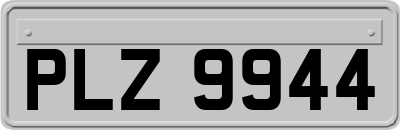 PLZ 9944